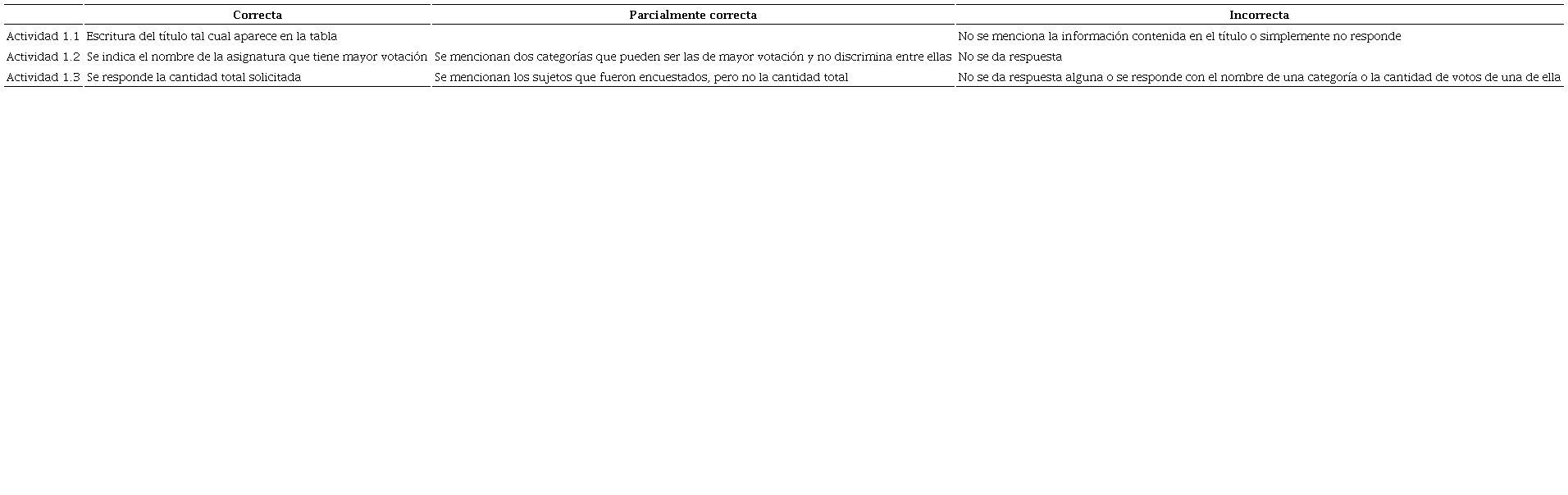 | | Correcta | Parcialmente correcta | Incorrecta |
|---|---|---|---|
| Actividad 1.1 | Escritura del título tal cual aparece en la tabla | | No se menciona la información contenida en el título o simplemente no responde |
| Actividad 1.2 | Se indica el nombre de la asignatura que tiene mayor votación | Se mencionan dos categorías que pueden ser las de mayor votación y no discrimina entre ellas | No se da respuesta |
| Actividad 1.3 | Se responde la cantidad total solicitada | Se mencionan los sujetos que fueron encuestados, pero no la cantidad total | No se da respuesta alguna o se responde con el nombre de una categoría o la cantidad de votos de una de ella |